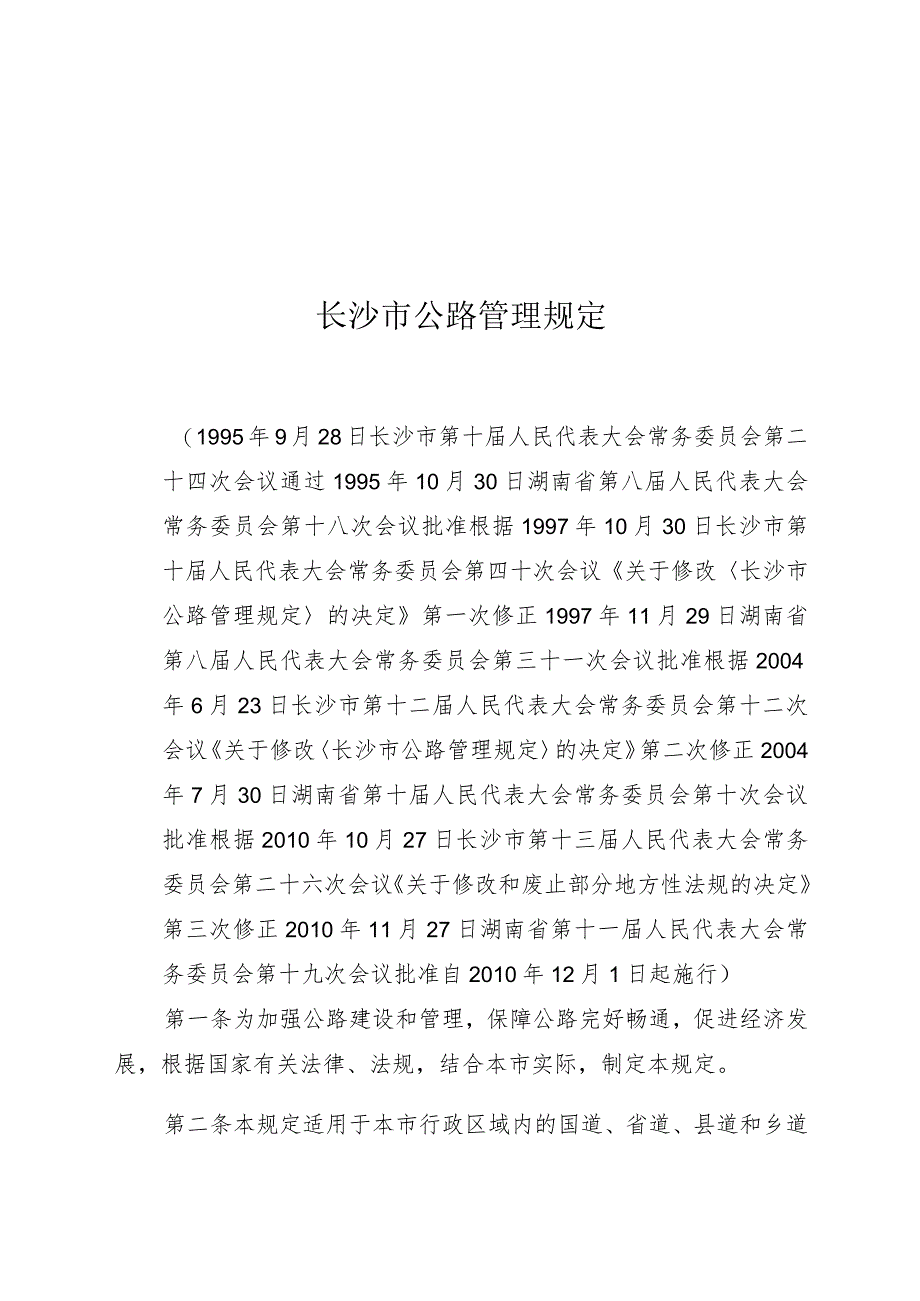 长沙市公路管理规定

（1995年9月28日长沙市第十届人民代表大会常务委员会第二十四次会议通过1995年10月30日湖南省第八届人民代表大会常务委员会第十八次会议批准根据1997年10月30日长沙市第十届人民代表大会常务委员会第四十次会议《关于修改〈长沙市公路管理规定〉的决定》第一次修正1997年11月29日湖南省第八届人民代表大会常务委员会第三十一次会议批准根据2004年6月23日长沙市第十二届人民代表大会常务委员会第十二次会议《关于修改〈长沙市公路管理规定〉的决定》第二次修正2004年7月30日湖南省第十届人民代表大会常务委员会第十次会议批准根据2010年10月27日长沙市第十三届人民代表大会常务委员会第二十六次会议《关于修改和废止部分地方性法规的决定》第三次修正2010年11月27日湖南省第十一届人民代表大会常务委员会第十九次会议批准自2010年12月1日起施行）

第一条为加强公路建设和管理，保障公路完好畅通，促进经济发展，根据国家有关法律、法规，结合本市实际，制定本规定。

第二条本规定适用于本市行政区域内的国道、省道、县道和乡道